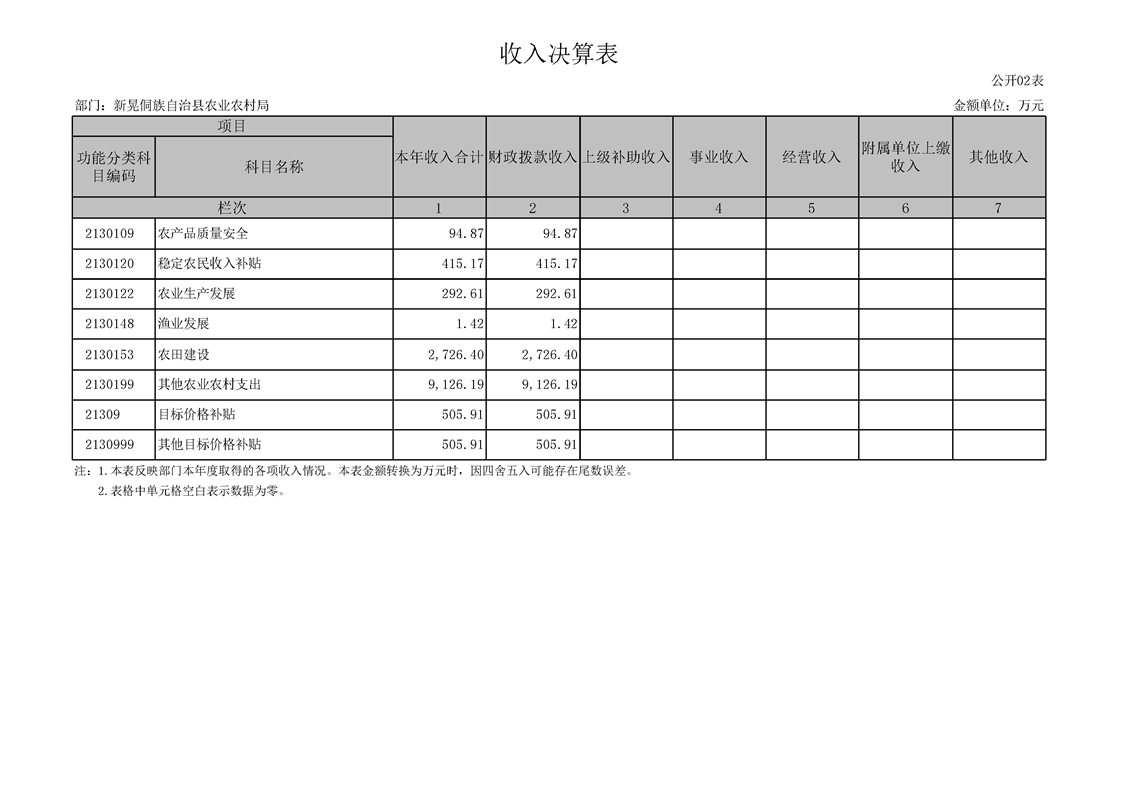 收入决算表

公开02表

部门：新晃侗族自治县农业农村局

金额单位：万元

| 项目 | | 本年收入合计 | 财政拨款收入 | 上级补助收入 | 事业收入 | 经营收入 | 附属单位上缴收入 | 其他收入 |
|---|---|---|---|---|---|---|---|---|
| 功能分类科目编码 | 科目名称 | | | | | | | |
| 栏次 | | 1 | 2 | 3 | 4 | 5 | 6 | 7 |
| 2130109 | 农产品质量安全 | 94.87 | 94.87 | | | | | |
| 2130120 | 稳定农民收入补贴 | 415.17 | 415.17 | | | | | |
| 2130122 | 农业生产发展 | 292.61 | 292.61 | | | | | |
| 2130148 | 渔业发展 | 1.42 | 1.42 | | | | | |
| 2130153 | 农田建设 | 2,726.40 | 2,726.40 | | | | | |
| 2130199 | 其他农业农村支出 | 9,126.19 | 9,126.19 | | | | | |
| 21309 | 目标价格补贴 | 505.91 | 505.91 | | | | | |
| 2130999 | 其他目标价格补贴 | 505.91 | 505.91 | | | | | |

注：1.本表反映部门本年度取得的各项收入情况。本表金额转换为万元时，因四舍五入可能存在尾数误差。

2.表格中单元格空白表示数据为零。